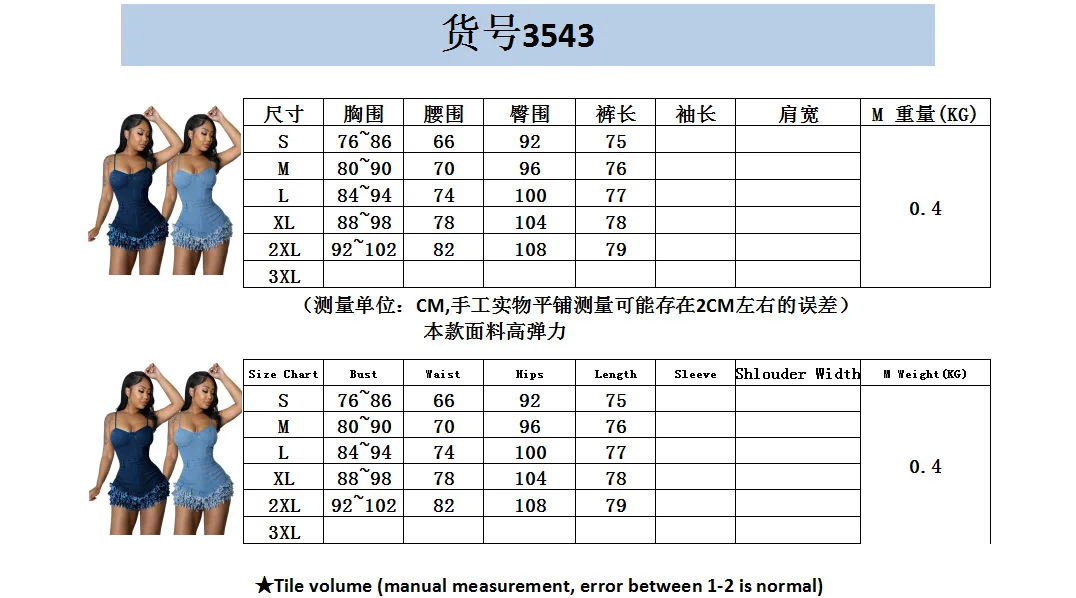 货号3543

| 尺寸 | 胸围 | 腰围 | 臀围 | 裤长 | 袖长 | 肩宽 | M 重量(KG) |
|---|---|---|---|---|---|---|---|
| S | 76~86 | 66 | 92 | 75 | | | 0.4 |
| M | 80~90 | 70 | 96 | 76 | | | |
| L | 84~94 | 74 | 100 | 77 | | | |
| XL | 88~98 | 78 | 104 | 78 | | | |
| 2XL | 92~102 | 82 | 108 | 79 | | | |
| 3XL | | | | | | | |

（测量单位：CM,手工实物平铺测量可能存在2CM左右的误差）
本款面料高弹力

| Size Chart | Bust | Waist | Hips | Length | Sleeve | Shlouder Width | M Weight(KG) |
|---|---|---|---|---|---|---|---|
| S | 76~86 | 66 | 92 | 75 | | | 0.4 |
| M | 80~90 | 70 | 96 | 76 | | | |
| L | 84~94 | 74 | 100 | 77 | | | |
| XL | 88~98 | 78 | 104 | 78 | | | |
| 2XL | 92~102 | 82 | 108 | 79 | | | |
| 3XL | | | | | | | |

★Tile volume (manual measurement, error between 1-2 is normal)